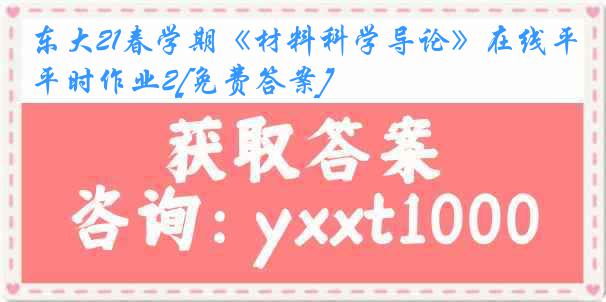 东大21春学期《材料科学导论》在线平时作业2[免费答案]

获取答案

咨询：yxxt1000